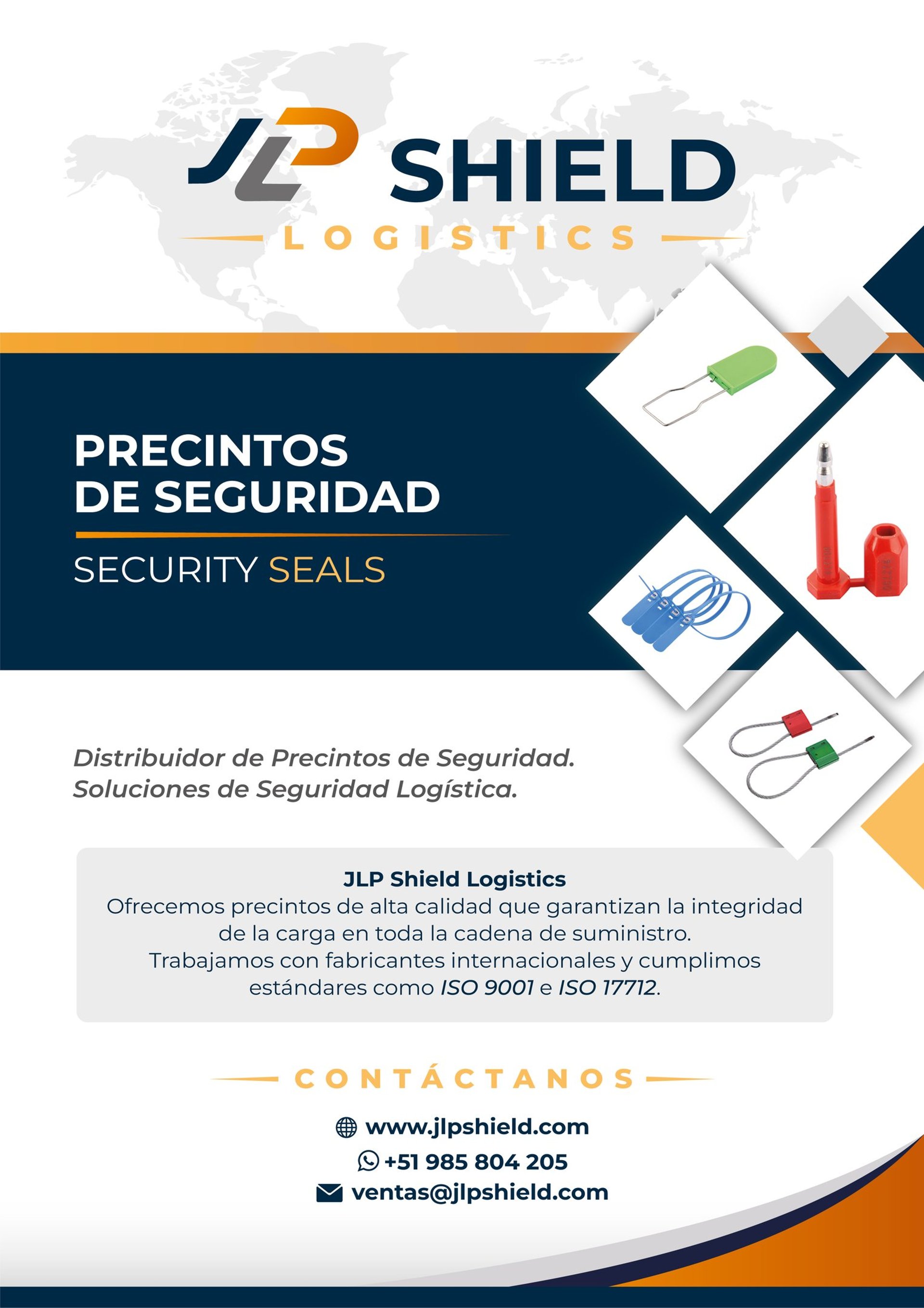 JLP SHIELD
LOGISTICS

PRECINTOS
DE SEGURIDAD

SECURITY SEALS

Distribuidor de Precintos de Seguridad.
Soluciones de Seguridad Logística.

JLP Shield Logistics
Ofrecemos precintos de alta calidad que garantizan la integridad de la carga en toda la cadena de suministro.
Trabajamos con fabricantes internacionales y cumplimos estándares como ISO 9001 e ISO 17712.

CONTÁCTANOS

www.jlpshield.com
+51 985 804 205
ventas@jlpshield.com